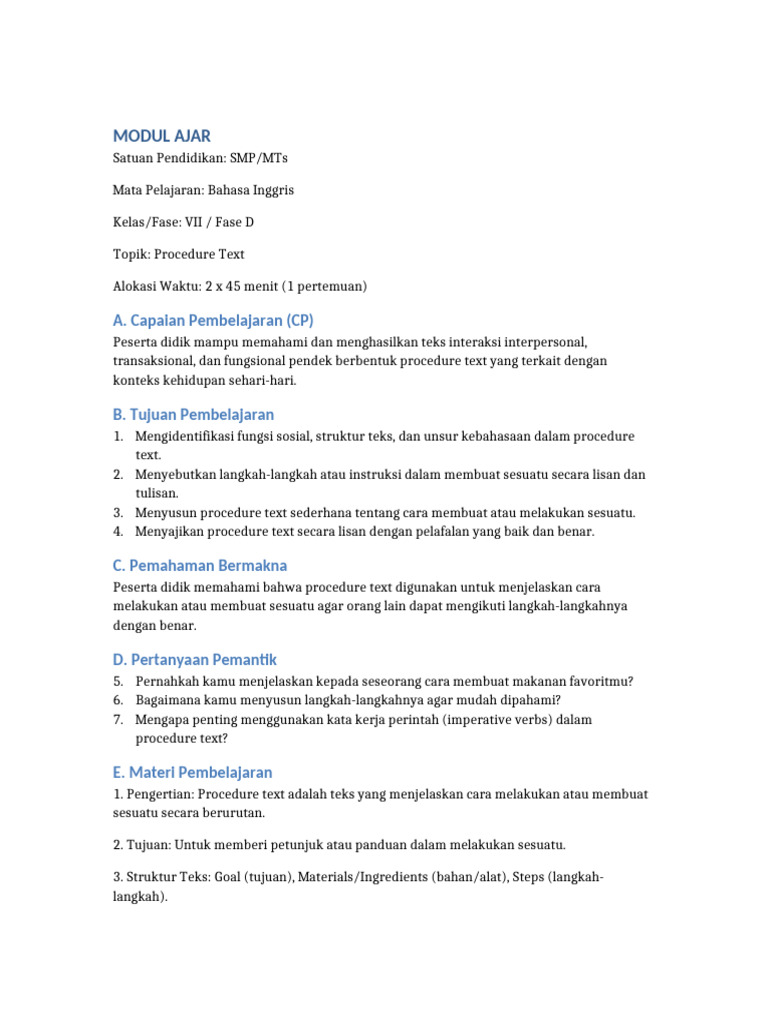 MODUL AJAR

Satuan Pendidikan: SMP/MTs

Mata Pelajaran: Bahasa Inggris

Kelas/Fase: VII / Fase D

Topik: Procedure Text

Alokasi Waktu: 2 x 45 menit (1 pertemuan)

A. Capaian Pembelajaran (CP)

Peserta didik mampu memahami dan menghasilkan teks interaksi interpersonal, transaksional, dan fungsional pendek berbentuk procedure text yang terkait dengan konteks kehidupan sehari-hari.

B. Tujuan Pembelajaran

1. Mengidentifikasi fungsi sosial, struktur teks, dan unsur kebahasaan dalam procedure text.
2. Menyebutkan langkah-langkah atau instruksi dalam membuat sesuatu secara lisan dan tulisan.
3. Menyusun procedure text sederhana tentang cara membuat atau melakukan sesuatu.
4. Menyajikan procedure text secara lisan dengan pelafalan yang baik dan benar.

C. Pemahaman Bermakna

Peserta didik memahami bahwa procedure text digunakan untuk menjelaskan cara melakukan atau membuat sesuatu agar orang lain dapat mengikuti langkah-langkahnya dengan benar.

D. Pertanyaan Pemantik

5. Pernahkah kamu menjelaskan kepada seseorang cara membuat makanan favoritmu?
6. Bagaimana kamu menyusun langkah-langkahnya agar mudah dipahami?
7. Mengapa penting menggunakan kata kerja perintah (imperative verbs) dalam procedure text?

E. Materi Pembelajaran

1. Pengertian: Procedure text adalah teks yang menjelaskan cara melakukan atau membuat sesuatu secara berurutan.

2. Tujuan: Untuk memberi petunjuk atau panduan dalam melakukan sesuatu.

3. Struktur Teks: Goal (tujuan), Materials/Ingredients (bahan/alat), Steps (langkah-langkah).